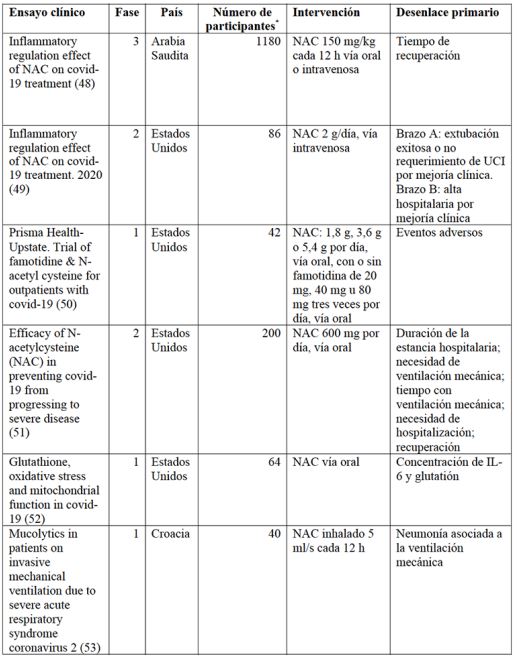 | Ensayo clínico | Fase | País | Número de participantes* | Intervención | Desenlace primario |
|---|---|---|---|---|---|
| Inflammatory regulation effect of NAC on covid-19 treatment (48) | 3 | Arabia Saudita | 1180 | NAC 150 mg/kg cada 12 h vía oral o intravenosa | Tiempo de recuperación |
| Inflammatory regulation effect of NAC on covid-19 treatment. 2020 (49) | 2 | Estados Unidos | 86 | NAC 2 g/día, vía intravenosa | Brazo A: extubación exitosa o no requerimiento de UCI por mejoría clínica. Brazo B: alta hospitalaria por mejoría clínica |
| Prisma Health-Upstate. Trial of famotidine & N-acetyl cysteine for outpatients with covid-19 (50) | 1 | Estados Unidos | 42 | NAC: 1,8 g, 3,6 g o 5,4 g por día, vía oral, con o sin famotidina de 20 mg, 40 mg u 80 mg tres veces por día, vía oral | Eventos adversos |
| Efficacy of N-acetylcysteine (NAC) in preventing covid-19 from progressing to severe disease (51) | 2 | Estados Unidos | 200 | NAC 600 mg por día, vía oral | Duración de la estancia hospitalaria; necesidad de ventilación mecánica; tiempo con ventilación mecánica; necesidad de hospitalización; recuperación |
| Glutathione, oxidative stress and mitochondrial function in covid-19 (52) | 1 | Estados Unidos | 64 | NAC vía oral | Concentración de IL-6 y glutatión |
| Mucolytics in patients on invasive mechanical ventilation due to severe acute respiratory syndrome coronavirus 2 (53) | 1 | Croacia | 40 | NAC inhalado 5 ml/s cada 12 h | Neumonía asociada a la ventilación mecánica |